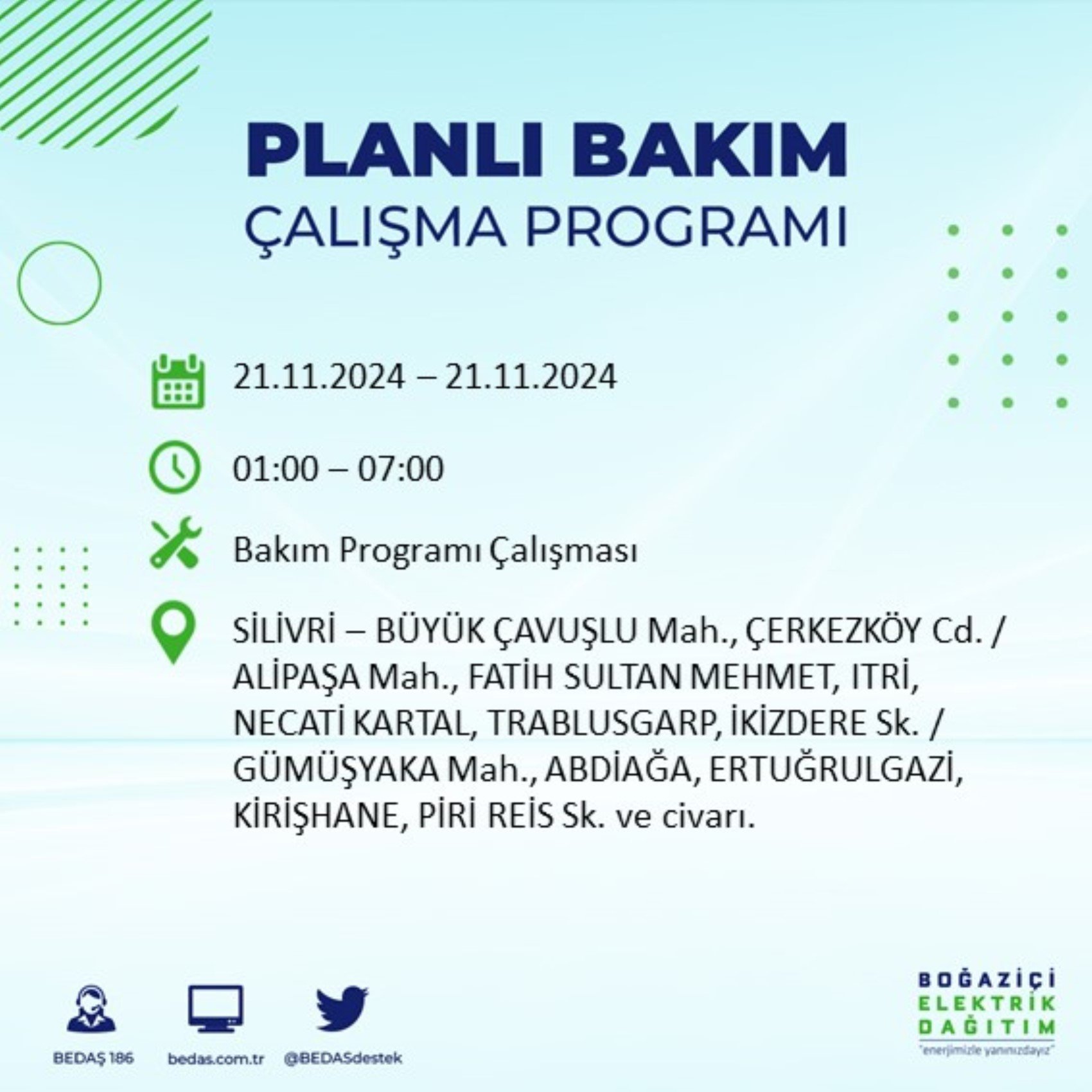 PLANLI BAKIM
ÇALIŞMA PROGRAMI

21.11.2024 – 21.11.2024

01:00 – 07:00

Bakım Programı Çalışması

SİLİVRİ – BÜYÜK ÇAVUŞLU Mah., ÇERKEZKÖY Cd. / ALİPAŞA Mah., FATİH SULTAN MEHMET, ITRİ, NECATİ KARTAL, TRABLUSGARP, İKİZDERE Sk. / GÜMÜŞYAKA Mah., ABDİAĞA, ERTUĞRULGAZİ, KİRİŞHANE, PİRİ REİS Sk. ve civarı.

BEDAŞ 186
bedas.com.tr
@BEDASdestek

BOĞAZİÇİ ELEKTRİK DAĞITIM
"enerjimizle yanınızdayız"